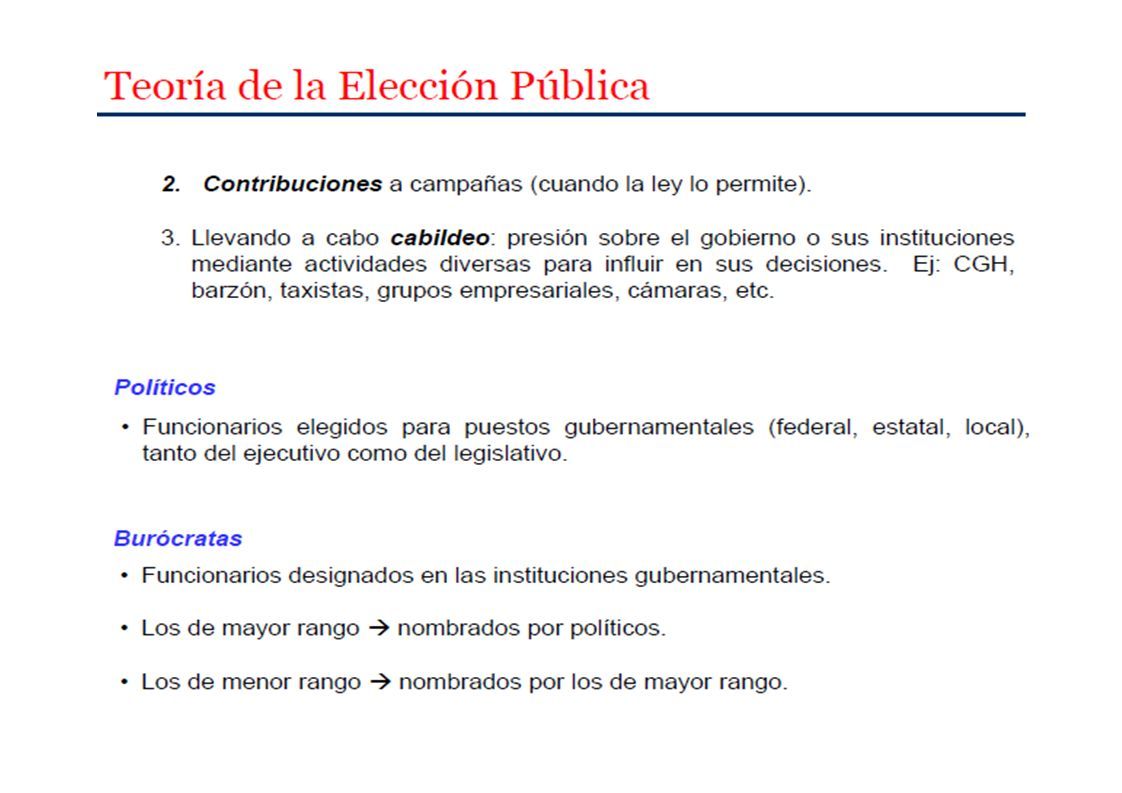 Teoría de la Elección Pública

2. Contribuciones a campañas (cuando la ley lo permite).

3. Llevando a cabo cabildeo: presión sobre el gobierno o sus instituciones mediante actividades diversas para influir en sus decisiones. Ej: CGH, barzón, taxistas, grupos empresariales, cámaras, etc.

Políticos

• Funcionarios elegidos para puestos gubernamentales (federal, estatal, local), tanto del ejecutivo como del legislativo.

Burócratas

• Funcionarios designados en las instituciones gubernamentales.

• Los de mayor rango → nombrados por políticos.

• Los de menor rango → nombrados por los de mayor rango.